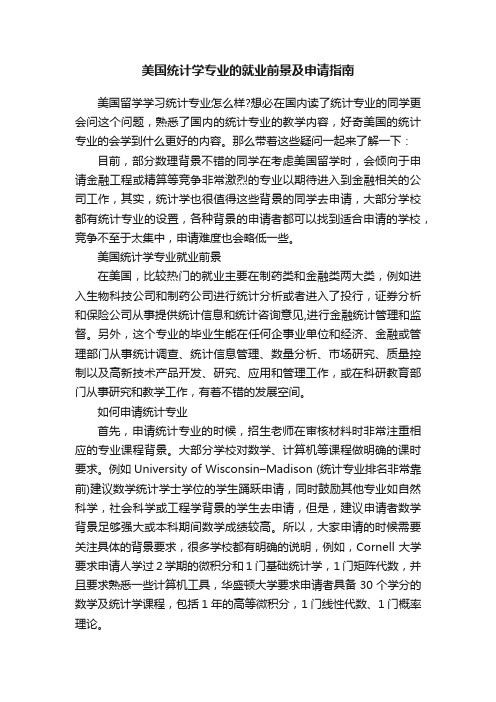 美国统计学专业的就业前景及申请指南

美国留学学习统计专业怎么样?想必在国内读了统计专业的同学更会问这个问题，熟悉了国内的统计专业的教学内容，好奇美国的统计专业的会学到什么更好的内容。那么带着这些疑问一起来了解一下：

目前，部分数理背景不错的同学在考虑美国留学时，会倾向于申请金融工程或精算等竞争非常激烈的专业以期待进入到金融相关的公司工作，其实，统计学也很值得这些背景的同学去申请，大部分学校都有统计专业的设置，各种背景的申请者都可以找到适合申请的学校，竞争不至于太集中，申请难度也会略低一些。

美国统计学专业就业前景

在美国，比较热门的就业主要在制药类和金融类两大类，例如进入生物科技公司和制药公司进行统计分析或者进入了投行，证券分析和保险公司从事提供统计信息和统计咨询意见,进行金融统计管理和监督。另外，这个专业的毕业生能在任何企事业单位和经济、金融或管理部门从事统计调查、统计信息管理、数量分析、市场研究、质量控制以及高新技术产品开发、研究、应用和管理工作，或在科研教育部门从事研究和教学工作，有着不错的发展空间。

如何申请统计专业

首先，申请统计专业的时候，招生老师在审核材料时非常注重相应的专业课程背景。大部分学校对数学、计算机等课程做明确的课时要求。例如 University of Wisconsin–Madison (统计专业排名非常靠前)建议数学统计学士学位的学生踊跃申请，同时鼓励其他专业如自然科学，社会科学或工程学背景的学生去申请，但是，建议申请者数学背景足够强大或本科期间数学成绩较高。所以，大家申请的时候需要关注具体的背景要求，很多学校都有明确的说明，例如，Cornell 大学要求申请人学过 2 学期的微积分和 1 门基础统计学，1 门矩阵代数，并且要求熟悉一些计算机工具，华盛顿大学要求申请者具备 30 个学分的数学及统计学课程，包括 1 年的高等微积分，1 门线性代数、1 门概率理论。